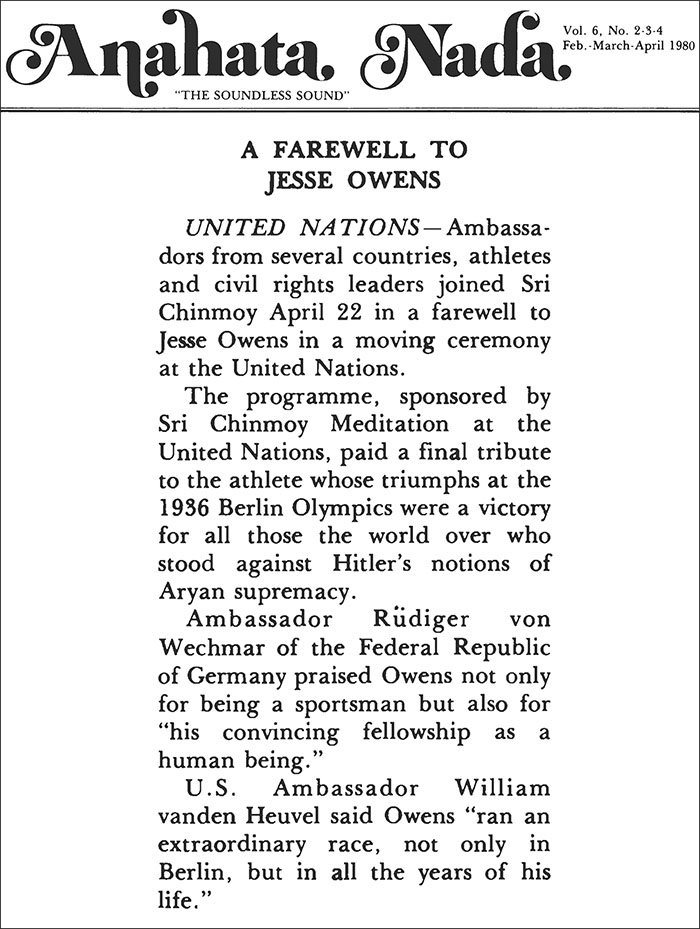 Anahata Nada
"THE SOUNDLESS SOUND"

Vol. 6, No. 2-3-4
Feb.-March-April 1980

A FAREWELL TO JESSE OWENS

UNITED NATIONS—Ambassadors from several countries, athletes and civil rights leaders joined Sri Chinmoy April 22 in a farewell to Jesse Owens in a moving ceremony at the United Nations.

The programme, sponsored by Sri Chinmoy Meditation at the United Nations, paid a final tribute to the athlete whose triumphs at the 1936 Berlin Olympics were a victory for all those the world over who stood against Hitler's notions of Aryan supremacy.

Ambassador Rüdiger von Wechmar of the Federal Republic of Germany praised Owens not only for being a sportsman but also for "his convincing fellowship as a human being."

U.S. Ambassador William vanden Heuvel said Owens "ran an extraordinary race, not only in Berlin, but in all the years of his life."